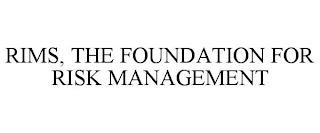 RIMS, THE FOUNDATION FOR RISK MANAGEMENT